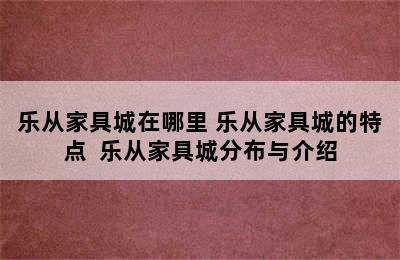 乐从家具城在哪里 乐从家具城的特点 乐从家具城分布与介绍